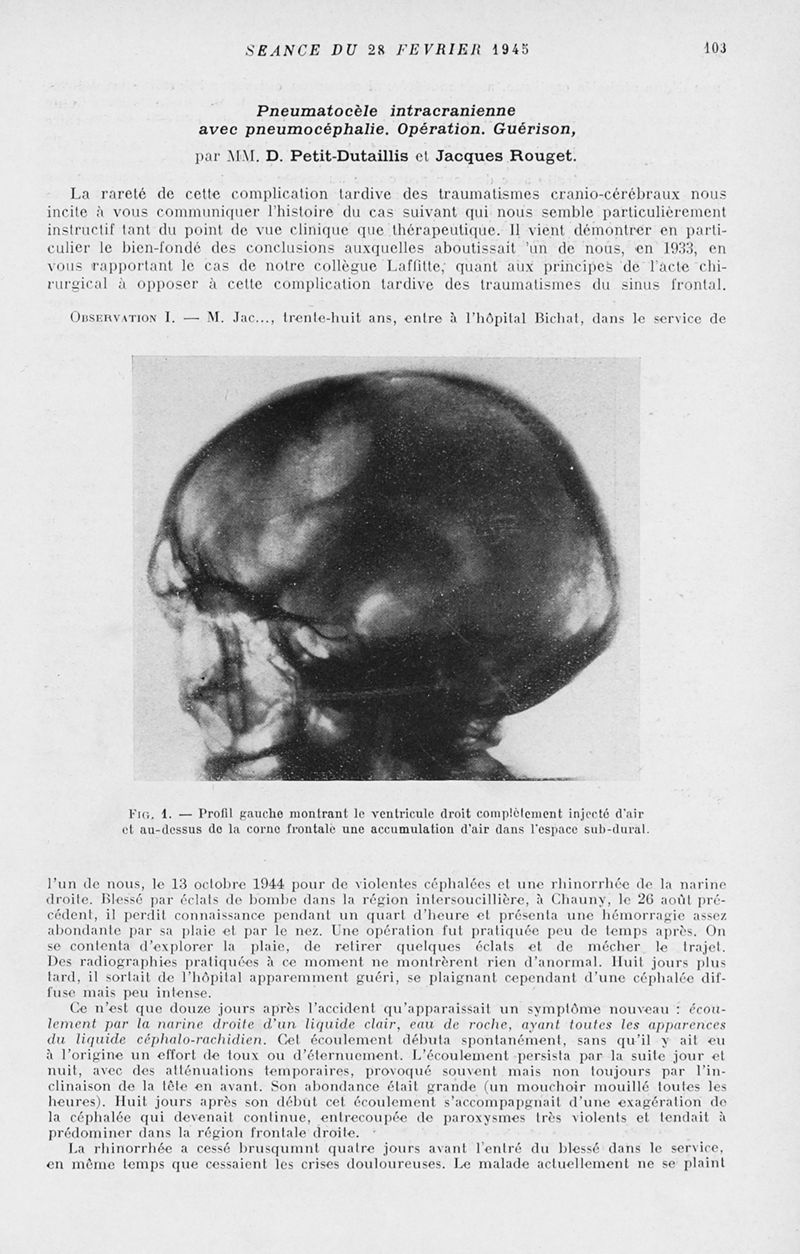 SEANCE DU 28 FEVRIER 1945 103

Pneumatocèle intracranienne
avec pneumocéphalie. Opération. Guérison,

par MM. D. Petit-Dutaillis et Jacques Rouget.

La rareté de cette complication tardive des traumatismes cranio-cérébraux nous incite à vous communiquer l'histoire du cas suivant qui nous semble particulièrement instructif tant du point de vue clinique que thérapeutique. Il vient démontrer en particulier le bien-fondé des conclusions auxquelles aboutissait l'un de nous, en 1933, en vous rapportant le cas de notre collègue Laffitte, quant aux principes de l'acte chirurgical à opposer à cette complication tardive des traumatismes du sinus frontal.

Observation I. — M. Jac..., trente-huit ans, entre à l'hôpital Bichat, dans le service de

Fig. 1. — Profil gauche montrant le ventricule droit complètement injecté d'air et au-dessus de la corne frontale une accumulation d'air dans l'espace sub-dural.

l'un de nous, le 13 octobre 1944 pour de violentes céphalées et une rhinorrhée de la narine droite. Blessé par éclats de bombe dans la région intersoucillière, à Chauny, le 26 août précédent, il perdit connaissance pendant un quart d'heure et présenta une hémorragie assez abondante par sa plaie et par le nez. Une opération fut pratiquée peu de temps après. On se contenta d'explorer la plaie, de retirer quelques éclats et de mécher le trajet. Des radiographies pratiquées à ce moment ne montrèrent rien d'anormal. Huit jours plus tard, il sortait de l'hôpital apparemment guéri, se plaignant cependant d'une céphalée diffuse mais peu intense.

Ce n'est que douze jours après l'accident qu'apparaissait un symptôme nouveau : écoulement par la narine droite d'un liquide clair, eau de roche, ayant toutes les apparences du liquide céphalo-rachidien. Cet écoulement débuta spontanément, sans qu'il y ait eu à l'origine un effort de toux ou d'éternuement. L'écoulement persista par la suite jour et nuit, avec des atténuations temporaires, provoqué souvent mais non toujours par l'inclinaison de la tête en avant. Son abondance était grande (un mouchoir mouillé toutes les heures). Huit jours après son début cet écoulement s'accompapgnait d'une exagération de la céphalée qui devenait continue, entrecoupée de paroxysmes très violents et tendait à prédominer dans la région frontale droite.

La rhinorrhée a cessé brusqumnt quatre jours avant l'entré du blessé dans le service, en même temps que cessaient les crises douloureuses. Le malade actuellement ne se plaint